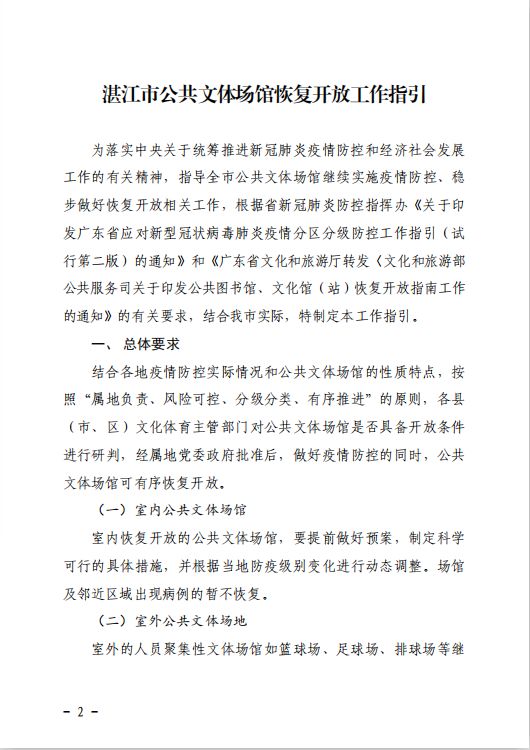 湛江市公共文体场馆恢复开放工作指引

为落实中央关于统筹推进新冠肺炎疫情防控和经济社会发展工作的有关精神，指导全市公共文体场馆继续实施疫情防控、稳步做好恢复开放相关工作，根据省新冠肺炎防控指挥办《关于印发广东省应对新型冠状病毒肺炎疫情分区分级防控工作指引（试行第二版）的通知》和《广东省文化和旅游厅转发〈文化和旅游部公共服务司关于印发公共图书馆、文化馆（站）恢复开放指南工作的通知》的有关要求，结合我市实际，特制定本工作指引。

一、总体要求

结合各地疫情防控实际情况和公共文体场馆的性质特点，按照“属地负责、风险可控、分级分类、有序推进”的原则，各县（市、区）文化体育主管部门对公共文体场馆是否具备开放条件进行研判，经属地党委政府批准后，做好疫情防控的同时，公共文体场馆可有序恢复开放。

（一）室内公共文体场馆

室内恢复开放的公共文体场馆，要提前做好预案，制定科学可行的具体措施，并根据当地防疫级别变化进行动态调整。场馆及邻近区域出现病例的暂不恢复。

（二）室外公共文体场地

室外的人员聚集性文体场馆如篮球场、足球场、排球场等继

－2－